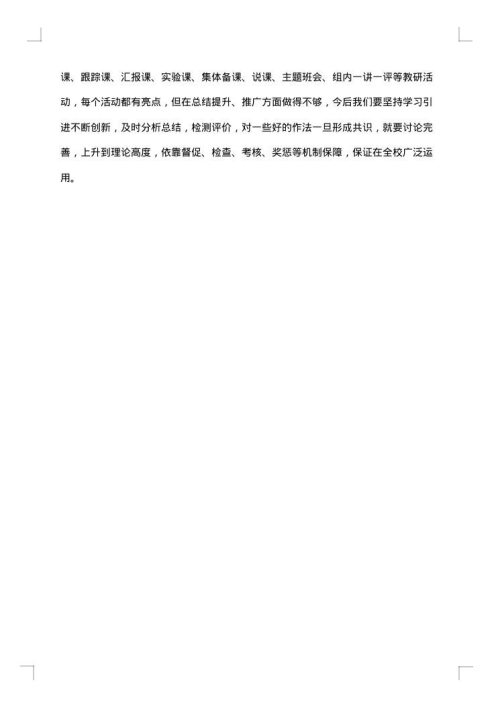 课、跟踪课、汇报课、实验课、集体备课、说课、主题班会、组内一讲一评等教研活动，每个活动都有亮点，但在总结提升、推广方面做得不够，今后我们要坚持学习引进不断创新，及时分析总结，检测评价，对一些好的作法一旦形成共识，就要讨论完善，上升到理论高度，依靠督促、检查、考核、奖惩等机制保障，保证在全校广泛运用。